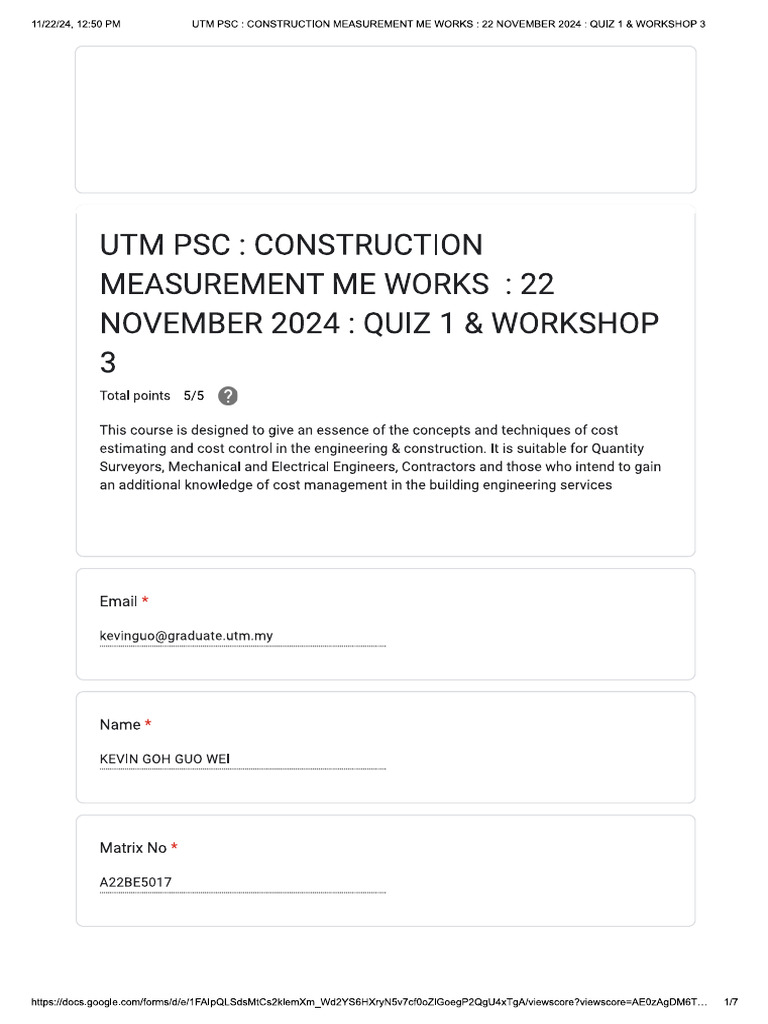 11/22/24, 12:50 PM UTM PSC : CONSTRUCTION MEASUREMENT ME WORKS : 22 NOVEMBER 2024 : QUIZ 1 & WORKSHOP 3

UTM PSC : CONSTRUCTION MEASUREMENT ME WORKS : 22 NOVEMBER 2024 : QUIZ 1 & WORKSHOP 3

Total points 5/5 ?

This course is designed to give an essence of the concepts and techniques of cost estimating and cost control in the engineering & construction. It is suitable for Quantity Surveyors, Mechanical and Electrical Engineers, Contractors and those who intend to gain an additional knowledge of cost management in the building engineering services

Email *

kevinguo@graduate.utm.my

Name *

KEVIN GOH GUO WEI

Matrix No *

A22BE5017

https://docs.google.com/forms/d/e/1FAIpQLSdsMtCs2klemXm_Wd2YS6HXryN5v7cf0oZIGoegP2QgU4xTgA/viewscore?viewscore=AE0zAgDM6T... 1/7